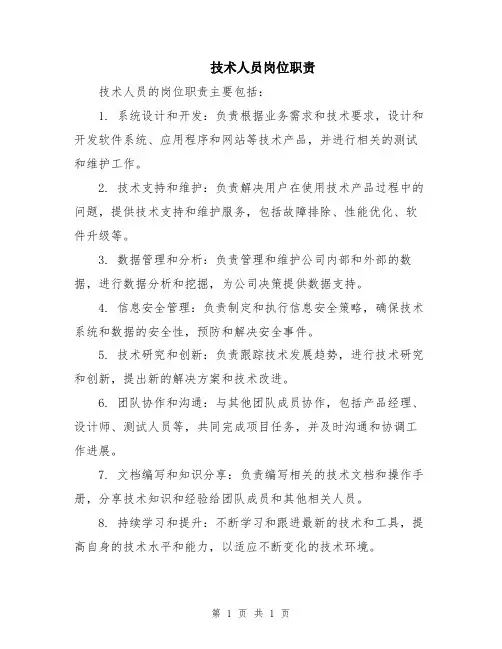 技术人员岗位职责

技术人员的岗位职责主要包括：

1. 系统设计和开发：负责根据业务需求和技术要求，设计和开发软件系统、应用程序和网站等技术产品，并进行相关的测试和维护工作。

2. 技术支持和维护：负责解决用户在使用技术产品过程中的问题，提供技术支持和维护服务，包括故障排除、性能优化、软件升级等。

3. 数据管理和分析：负责管理和维护公司内部和外部的数据，进行数据分析和挖掘，为公司决策提供数据支持。

4. 信息安全管理：负责制定和执行信息安全策略，确保技术系统和数据的安全性，预防和解决安全事件。

5. 技术研究和创新：负责跟踪技术发展趋势，进行技术研究和创新，提出新的解决方案和技术改进。

6. 团队协作和沟通：与其他团队成员协作，包括产品经理、设计师、测试人员等，共同完成项目任务，并及时沟通和协调工作进展。

7. 文档编写和知识分享：负责编写相关的技术文档和操作手册，分享技术知识和经验给团队成员和其他相关人员。

8. 持续学习和提升：不断学习和跟进最新的技术和工具，提高自身的技术水平和能力，以适应不断变化的技术环境。

第 1 页 共 1 页